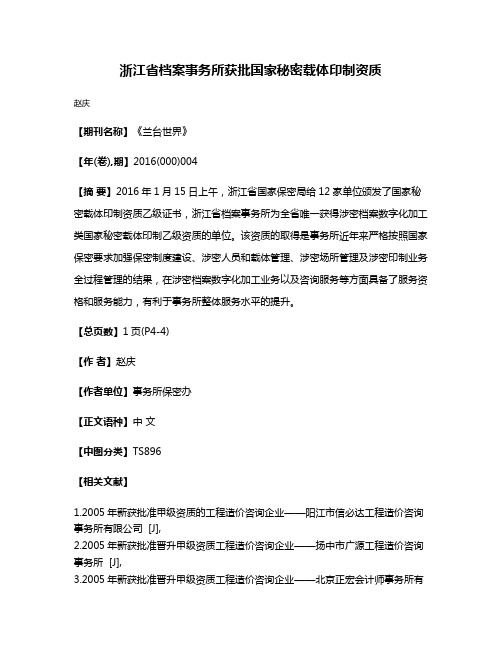 浙江省档案事务所获批国家秘密载体印制资质

赵庆

【期刊名称】《兰台世界》

【年(卷),期】2016(000)004

【摘 要】2016 年 1 月 15 日上午，浙江省国家保密局给 12 家单位颁发了国家秘密载体印制资质乙级证书，浙江省档案事务所为全省唯一获得涉密档案数字化加工类国家秘密载体印制乙级资质的单位。该资质的取得是事务所近年来严格按照国家保密要求加强保密制度建设、涉密人员和载体管理、涉密场所管理及涉密印制业务全过程管理的结果，在涉密档案数字化加工业务以及咨询服务等方面具备了服务资格和服务能力，有利于事务所整体服务水平的提升。

【总页数】1 页(P4-4)

【作 者】赵庆

【作者单位】事务所保密办

【正文语种】中 文

【中图分类】TS896

【相关文献】

1.2005 年新获批准甲级资质的工程造价咨询企业——阳江市信必达工程造价咨询事务所有限公司 [J],

2.2005 年新获批准晋升甲级资质工程造价咨询企业——扬中市广源工程造价咨询事务所 [J],

3.2005 年新获批准晋升甲级资质工程造价咨询企业——北京正宏会计师事务所有